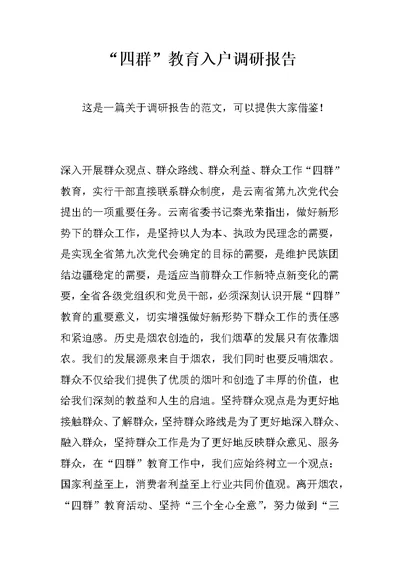 “四群”教育入户调研报告

这是一篇关于调研报告的范文，可以提供大家借鉴！

深入开展群众观点、群众路线、群众利益、群众工作“四群”教育，实行干部直接联系群众制度，是云南省第九次党代会提出的一项重要任务。云南省委书记秦光荣指出，做好新形势下的群众工作，是坚持以人为本、执政为民理念的需要，是实现全省第九次党代会确定的目标的需要，是维护民族团结边疆稳定的需要，是适应当前群众工作新特点新变化的需要，全省各级党组织和党员干部，必须深刻认识开展“四群”教育的重要意义，切实增强做好新形势下群众工作的责任感和紧迫感。历史是烟农创造的，我们烟草的发展只有依靠烟农。我们的发展源泉来自于烟农，我们同时也要反哺烟农。群众不仅给我们提供了优质的烟叶和创造了丰厚的价值，也给我们深刻的教益和人生的启迪。坚持群众观点是为更好地接触群众、了解群众，坚持群众路线是为了更好地深入群众、融入群众，坚持群众工作是为了更好地反映群众意见、服务群众，在“四群”教育工作中，我们应始终树立一个观点：国家利益至上，消费者利益至上行业共同价值观。离开烟农，“四群”教育活动、坚持“三个全心全意”，努力做到“三